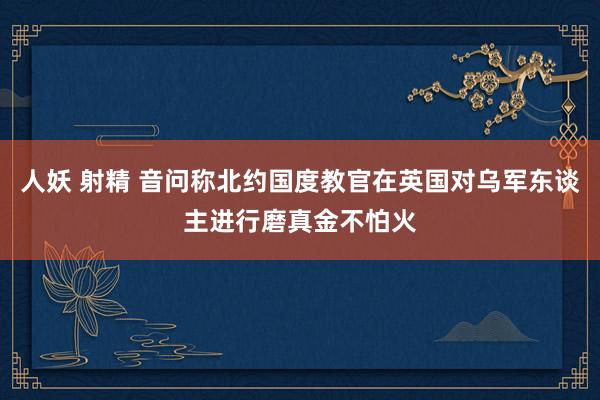 人妖 射精 音问称北约国度教官在英国对乌军东谈主进行磨真金不怕火